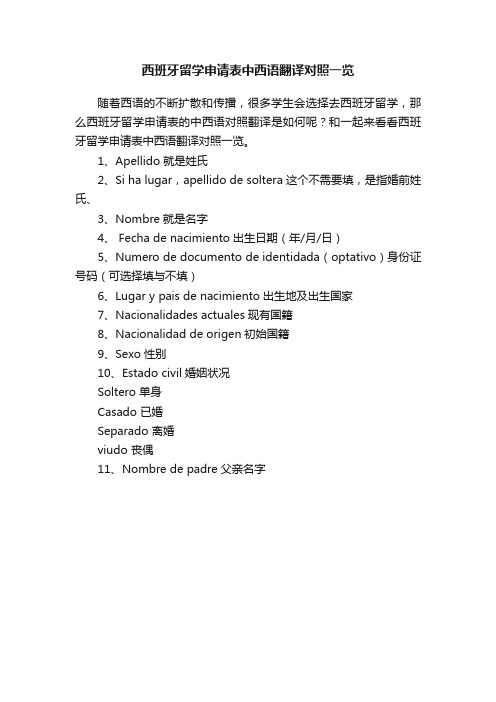 西班牙留学申请表中西语翻译对照一览

随着西语的不断扩散和传播，很多学生会选择去西班牙留学，那么西班牙留学申请表的中西语对照翻译是如何呢？和一起来看看西班牙留学申请表中西语翻译对照一览。

1、Apellido 就是姓氏

2、Si ha lugar，apellido de soltera 这个不需要填，是指婚前姓氏、

3、Nombre 就是名字

4、 Fecha de nacimiento 出生日期（年/月/日）

5、Numero de documento de identidada（optativo）身份证号码（可选择填与不填）

6、Lugar y pais de nacimiento 出生地及出生国家

7、Nacionalidades actuales 现有国籍

8、Nacionalidad de origen 初始国籍

9、Sexo 性别

10、Estado civil 婚姻状况

Soltero 单身

Casado 已婚

Separado 离婚

viudo 丧偶

11、Nombre de padre 父亲名字